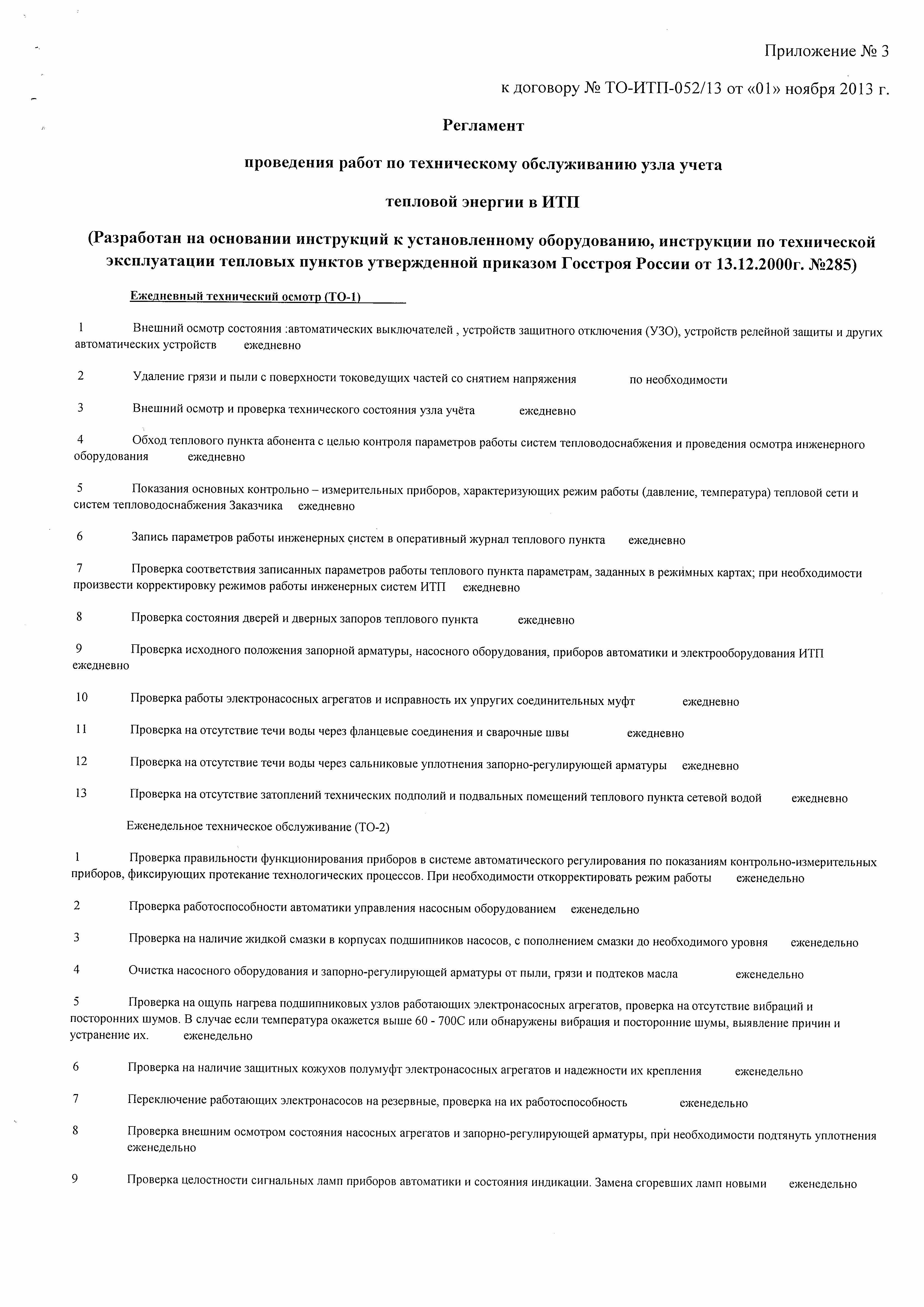 Приложение № 3

к договору № ТО-ИТП-052/13 от «01» ноября 2013 г.

Регламент

проведения работ по техническому обслуживанию узла учета

тепловой энергии в ИТП

(Разработан на основании инструкций к установленному оборудованию, инструкции по технической эксплуатации тепловых пунктов утвержденной приказом Госстроя России от 13.12.2000г. №285)

Ежедневный технический осмотр (ТО-1)

1 Внешний осмотр состояния :автоматических выключателей , устройств защитного отключения (УЗО), устройств релейной защиты и других автоматических устройств ежедневно

2 Удаление грязи и пыли с поверхности токоведущих частей со снятием напряжения по необходимости

3 Внешний осмотр и проверка технического состояния узла учёта ежедневно

4 Обход теплового пункта абонента с целью контроля параметров работы систем тепловодоснабжения и проведения осмотра инженерного оборудования ежедневно

5 Показания основных контрольно – измерительных приборов, характеризующих режим работы (давление, температура) тепловой сети и систем тепловодоснабжения Заказчика ежедневно

6 Запись параметров работы инженерных систем в оперативный журнал теплового пункта ежедневно

7 Проверка соответствия записанных параметров работы теплового пункта параметрам, заданных в режимных картах; при необходимости произвести корректировку режимов работы инженерных систем ИТП ежедневно

8 Проверка состояния дверей и дверных запоров теплового пункта ежедневно

9 Проверка исходного положения запорной арматуры, насосного оборудования, приборов автоматики и электрооборудования ИТП ежедневно

10 Проверка работы электронасосных агрегатов и исправность их упругих соединительных муфт ежедневно

11 Проверка на отсутствие течи воды через фланцевые соединения и сварочные швы ежедневно

12 Проверка на отсутствие течи воды через сальниковые уплотнения запорно-регулирующей арматуры ежедневно

13 Проверка на отсутствие затоплений технических подполий и подвальных помещений теплового пункта сетевой водой ежедневно

Еженедельное техническое обслуживание (ТО-2)

1 Проверка правильности функционирования приборов в системе автоматического регулирования по показаниям контрольно-измерительных приборов, фиксирующих протекание технологических процессов. При необходимости откорректировать режим работы еженедельно

2 Проверка работоспособности автоматики управления насосным оборудованием еженедельно

3 Проверка на наличие жидкой смазки в корпусах подшипников насосов, с пополнением смазки до необходимого уровня еженедельно

4 Очистка насосного оборудования и запорно-регулирующей арматуры от пыли, грязи и подтеков масла еженедельно

5 Проверка на ощупь нагрева подшипниковых узлов работающих электронасосных агрегатов, проверка на отсутствие вибраций и посторонних шумов. В случае если температура окажется выше 60 - 700С или обнаружены вибрация и посторонние шумы, выявление причин и устранение их. еженедельно

6 Проверка на наличие защитных кожухов полумуфт электронасосных агрегатов и надежности их крепления еженедельно

7 Переключение работающих электронасосов на резервные, проверка на их работоспособность еженедельно

8 Проверка внешним осмотром состояния насосных агрегатов и запорно-регулирующей арматуры, при необходимости подтянуть уплотнения еженедельно

9 Проверка целостности сигнальных ламп приборов автоматики и состояния индикации. Замена сгоревших ламп новыми еженедельно